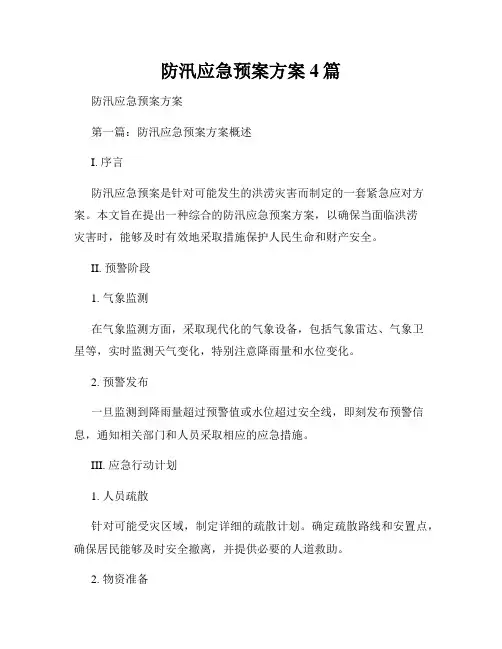 防汛应急预案方案 4 篇

防汛应急预案方案

第一篇：防汛应急预案方案概述

I. 序言

防汛应急预案是针对可能发生的洪涝灾害而制定的一套紧急应对方案。本文旨在提出一种综合的防汛应急预案方案，以确保当面临洪涝灾害时，能够及时有效地采取措施保护人民生命和财产安全。

II. 预警阶段

1. 气象监测

在气象监测方面，采取现代化的气象设备，包括气象雷达、气象卫星等，实时监测天气变化，特别注意降雨量和水位变化。

2. 预警发布

一旦监测到降雨量超过预警值或水位超过安全线，即刻发布预警信息，通知相关部门和人员采取相应的应急措施。

III. 应急行动计划

1. 人员疏散

针对可能受灾区域，制定详细的疏散计划。确定疏散路线和安置点，确保居民能够及时安全撤离，并提供必要的人道救助。

2. 物资准备